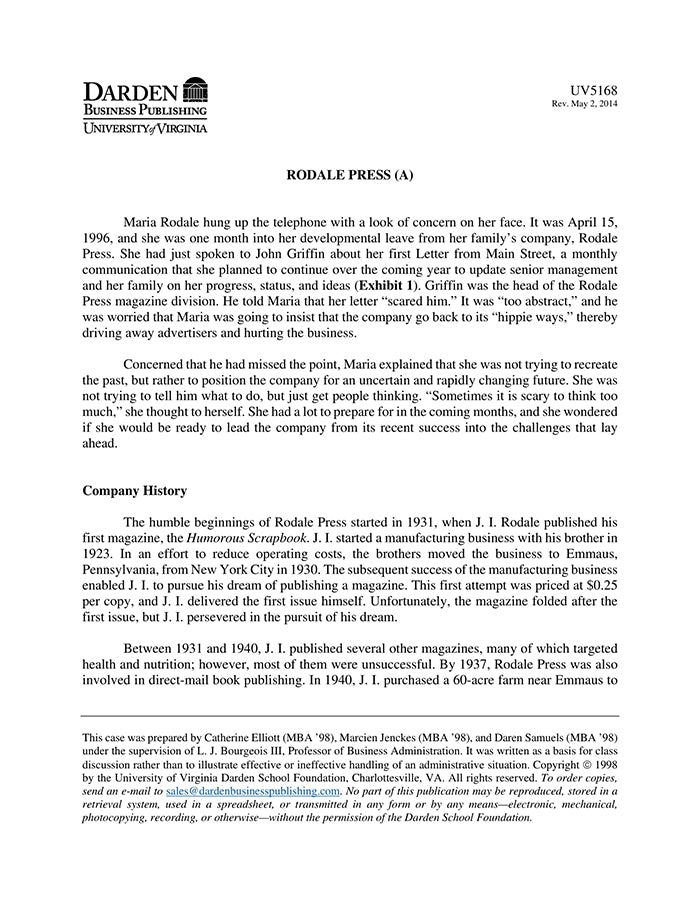 DARDEN
BUSINESS PUBLISHING
UNIVERSITY of VIRGINIA

UV5168
Rev. May 2, 2014

RODALE PRESS (A)

Maria Rodale hung up the telephone with a look of concern on her face. It was April 15, 1996, and she was one month into her developmental leave from her family's company, Rodale Press. She had just spoken to John Griffin about her first Letter from Main Street, a monthly communication that she planned to continue over the coming year to update senior management and her family on her progress, status, and ideas (Exhibit 1). Griffin was the head of the Rodale Press magazine division. He told Maria that her letter "scared him." It was "too abstract," and he was worried that Maria was going to insist that the company go back to its "hippie ways," thereby driving away advertisers and hurting the business.

Concerned that he had missed the point, Maria explained that she was not trying to recreate the past, but rather to position the company for an uncertain and rapidly changing future. She was not trying to tell him what to do, but just get people thinking. "Sometimes it is scary to think too much," she thought to herself. She had a lot to prepare for in the coming months, and she wondered if she would be ready to lead the company from its recent success into the challenges that lay ahead.

Company History

The humble beginnings of Rodale Press started in 1931, when J. I. Rodale published his first magazine, the Humorous Scrapbook. J. I. started a manufacturing business with his brother in 1923. In an effort to reduce operating costs, the brothers moved the business to Emmaus, Pennsylvania, from New York City in 1930. The subsequent success of the manufacturing business enabled J. I. to pursue his dream of publishing a magazine. This first attempt was priced at $0.25 per copy, and J. I. delivered the first issue himself. Unfortunately, the magazine folded after the first issue, but J. I. persevered in the pursuit of his dream.

Between 1931 and 1940, J. I. published several other magazines, many of which targeted health and nutrition; however, most of them were unsuccessful. By 1937, Rodale Press was also involved in direct-mail book publishing. In 1940, J. I. purchased a 60-acre farm near Emmaus to

This case was prepared by Catherine Elliott (MBA '98), Marcien Jenckes (MBA '98), and Daren Samuels (MBA '98) under the supervision of L. J. Bourgeois III, Professor of Business Administration. It was written as a basis for class discussion rather than to illustrate effective or ineffective handling of an administrative situation. Copyright © 1998 by the University of Virginia Darden School Foundation, Charlottesville, VA. All rights reserved. To order copies, send an e-mail to sales@dardenbusinesspublishing.com. No part of this publication may be reproduced, stored in a retrieval system, used in a spreadsheet, or transmitted in any form or by any means—electronic, mechanical, photocopying, recording, or otherwise—without the permission of the Darden School Foundation.